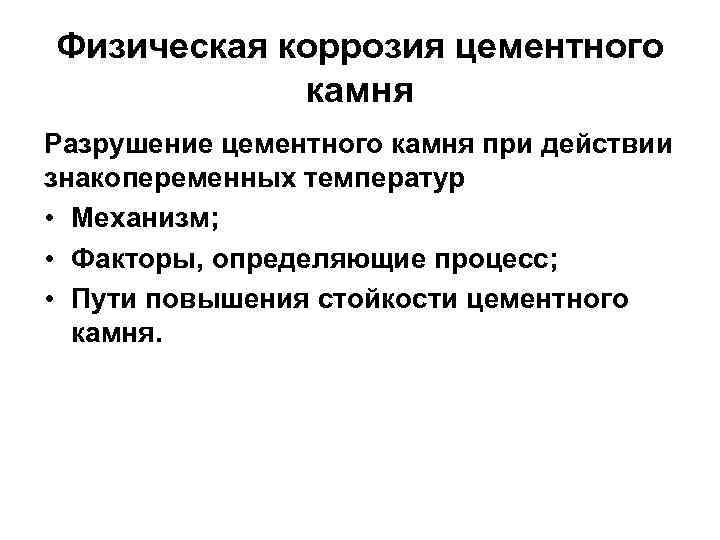 Физическая коррозия цементного камня

Разрушение цементного камня при действии знакопеременных температур

• Механизм;
• Факторы, определяющие процесс;
• Пути повышения стойкости цементного камня.